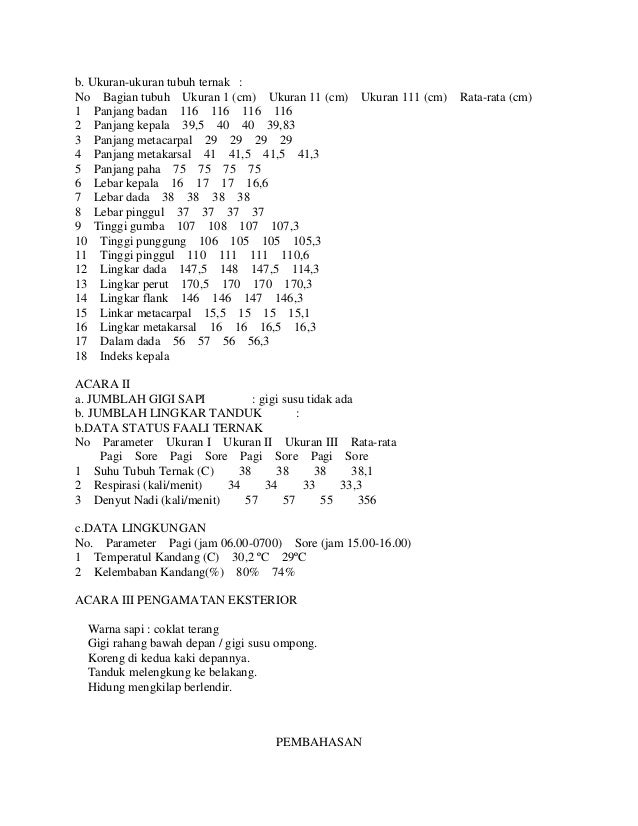 b. Ukuran-ukuran tubuh ternak :
No Bagian tubuh Ukuran 1 (cm) Ukuran 11 (cm) Ukuran 111 (cm) Rata-rata (cm)
1 Panjang badan 116 116 116 116
2 Panjang kepala 39,5 40 40 39,83
3 Panjang metacarpal 29 29 29 29
4 Panjang metakarsal 41 41,5 41,5 41,3
5 Panjang paha 75 75 75 75
6 Lebar kepala 16 17 17 16,6
7 Lebar dada 38 38 38 38
8 Lebar pinggul 37 37 37 37
9 Tinggi gumba 107 108 107 107,3
10 Tinggi punggung 106 105 105 105,3
11 Tinggi pinggul 110 111 111 110,6
12 Lingkar dada 147,5 148 147,5 114,3
13 Lingkar perut 170,5 170 170 170,3
14 Lingkar flank 146 146 147 146,3
15 Linkar metacarpal 15,5 15 15 15,1
16 Lingkar metakarsal 16 16 16,5 16,3
17 Dalam dada 56 57 56 56,3
18 Indeks kepala

ACARA II
a. JUMBLAH GIGI SAPI : gigi susu tidak ada
b. JUMBLAH LINGKAR TANDUK :
b.DATA STATUS FAALI TERNAK
No Parameter Ukuran I Ukuran II Ukuran III Rata-rata
Pagi Sore Pagi Sore Pagi Sore Pagi Sore
1 Suhu Tubuh Ternak (C) 38 38 38 38,1
2 Respirasi (kali/menit) 34 34 33 33,3
3 Denyut Nadi (kali/menit) 57 57 55 356

c.DATA LINGKUNGAN
No. Parameter Pagi (jam 06.00-0700) Sore (jam 15.00-16.00)
1 Temperatul Kandang (C) 30,2 ºC 29ºC
2 Kelembaban Kandang(%) 80% 74%

ACARA III PENGAMATAN EKSTERIOR

Warna sapi : coklat terang
Gigi rahang bawah depan / gigi susu ompong.
Koreng di kedua kaki depannya.
Tanduk melengkung ke belakang.
Hidung mengkilap berlendir.

PEMBAHASAN